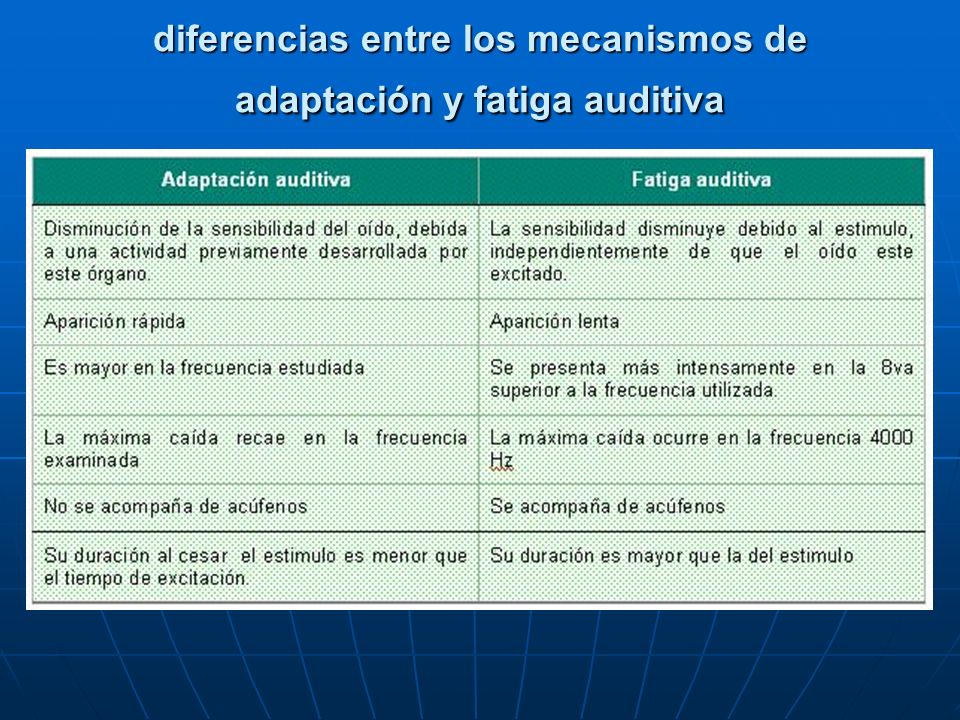 diferencias entre los mecanismos de adaptación y fatiga auditiva

| Adaptación auditiva | Fatiga auditiva |
|---|---|
| Disminución de la sensibilidad del oído, debida a una actividad previamente desarrollada por este órgano. | La sensibilidad disminuye debido al estimulo, independientemente de que el oído este excitado. |
| Aparición rápida | Aparición lenta |
| Es mayor en la frecuencia estudiada | Se presenta más intensamente en la 8va superior a la frecuencia utilizada. |
| La máxima caída recae en la frecuencia examinada | La máxima caída ocurre en la frecuencia 4000 Hz |
| No se acompaña de acúfenos | Se acompaña de acúfenos |
| Su duración al cesar el estimulo es menor que el tiempo de excitación. | Su duración es mayor que la del estimulo |